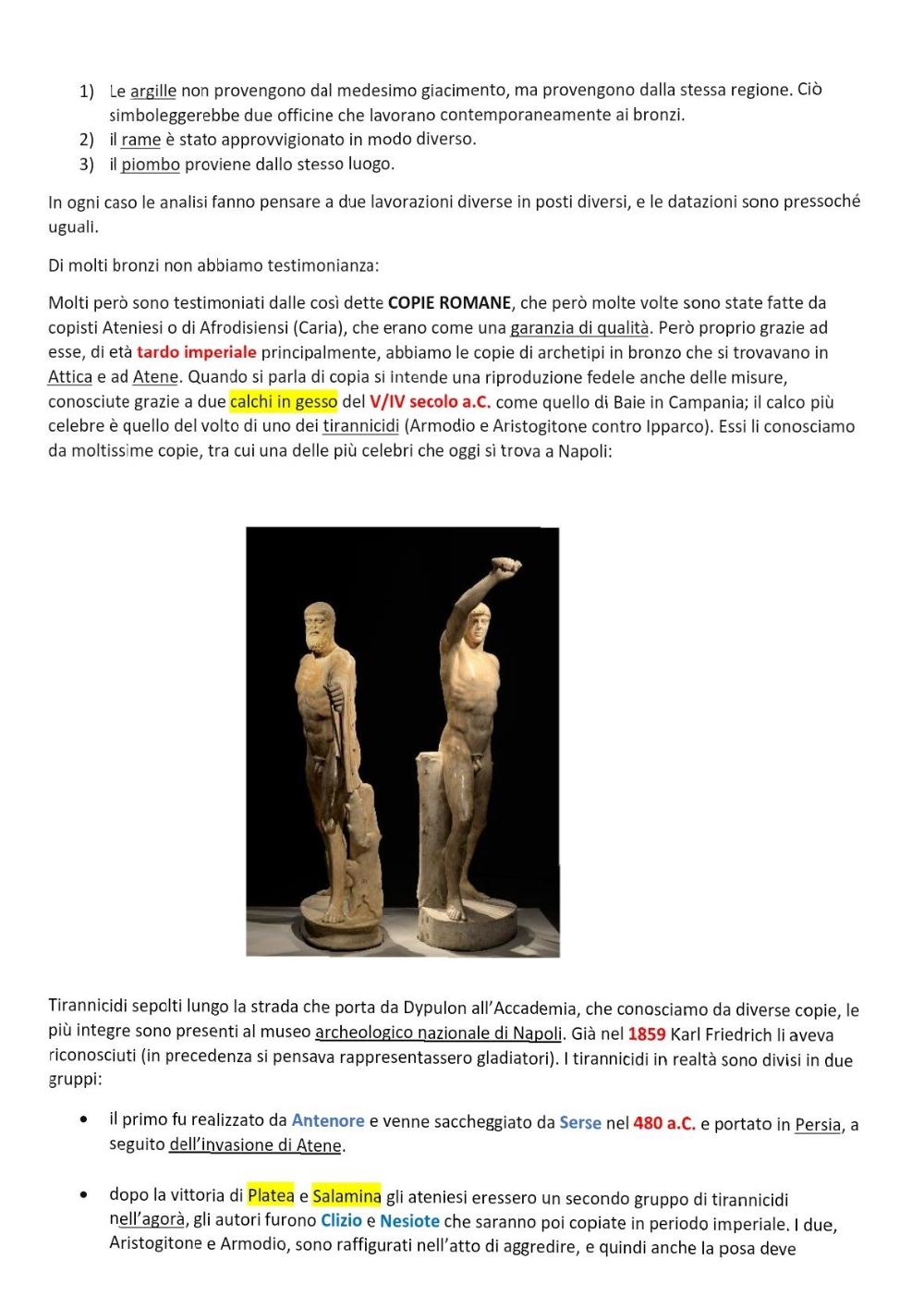 1) Le argille non provengono dal medesimo giacimento, ma provengono dalla stessa regione. Ciò simboleggerebbe due officine che lavorano contemporaneamente ai bronzi.
2) il rame è stato approvvigionato in modo diverso.
3) il piombo proviene dallo stesso luogo.

In ogni caso le analisi fanno pensare a due lavorazioni diverse in posti diversi, e le datazioni sono pressoché uguali.

Di molti bronzi non abbiamo testimonianza:

Molti però sono testimoniati dalle così dette COPIE ROMANE, che però molte volte sono state fatte da copisti Ateniesi o di Afrodisiensi (Caria), che erano come una garanzia di qualità. Però proprio grazie ad esse, di età tardo imperiale principalmente, abbiamo le copie di archetipi in bronzo che si trovavano in Attica e ad Atene. Quando si parla di copia si intende una riproduzione fedele anche delle misure, conosciute grazie a due calchi in gesso del V/IV secolo a.C. come quello di Baie in Campania; il calco più celebre è quello del volto di uno dei tirannicidi (Armodio e Aristogitone contro Ipparco). Essi li conosciamo da moltissime copie, tra cui una delle più celebri che oggi si trova a Napoli:

Tirannicidi sepolti lungo la strada che porta da Dypulon all'Accademia, che conosciamo da diverse copie, le più integre sono presenti al museo archeologico nazionale di Napoli. Già nel 1859 Karl Friedrich li aveva riconosciuti (in precedenza si pensava rappresentassero gladiatori). I tirannicidi in realtà sono divisi in due gruppi:

• il primo fu realizzato da Antenore e venne saccheggiato da Serse nel 480 a.C. e portato in Persia, a seguito dell'invasione di Atene.

• dopo la vittoria di Platea e Salamina gli ateniesi eressero un secondo gruppo di tirannicidi nell'agorà, gli autori furono Clizio e Nesiote che saranno poi copiate in periodo imperiale. I due, Aristogitone e Armodio, sono raffigurati nell'atto di aggredire, e quindi anche la posa deve